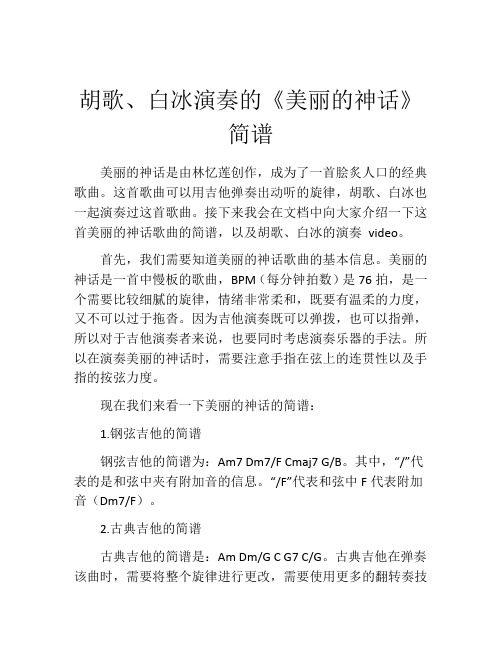 胡歌、白冰演奏的《美丽的神话》简谱

美丽的神话是由林忆莲创作，成为了一首脍炙人口的经典歌曲。这首歌曲可以用吉他弹奏出动听的旋律，胡歌、白冰也一起演奏过这首歌曲。接下来我会在文档中向大家介绍一下这首美丽的神话歌曲的简谱，以及胡歌、白冰的演奏 video。

首先，我们需要知道美丽的神话歌曲的基本信息。美丽的神话是一首中慢板的歌曲，BPM（每分钟拍数）是 76 拍，是一个需要比较细腻的旋律，情绪非常柔和，既要有温柔的力度，又不可以过于拖沓。因为吉他演奏既可以弹拨，也可以指弹，所以对于吉他演奏者来说，也要同时考虑演奏乐器的手法。所以在演奏美丽的神话时，需要注意手指在弦上的连贯性以及手指的按弦力度。

现在我们来看一下美丽的神话的简谱：

1.钢弦吉他的简谱

钢弦吉他的简谱为：Am7 Dm7/F Cmaj7 G/B。其中，“/”代表的是和弦中夹有附加音的信息。“/F”代表和弦中 F 代表附加音（Dm7/F）。

2.古典吉他的简谱

古典吉他的简谱是：Am Dm/G C G7 C/G。古典吉他在弹奏该曲时，需要将整个旋律进行更改，需要使用更多的翻转奏技